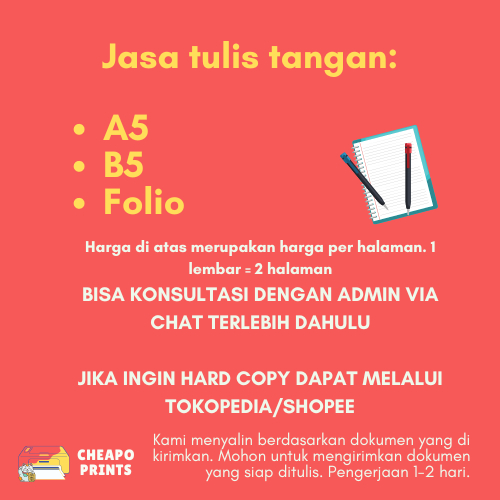 Jasa tulis tangan:

• A5
• B5
• Folio

Harga di atas merupakan harga per halaman. 1 lembar = 2 halaman

BISA KONSULTASI DENGAN ADMIN VIA CHAT TERLEBIH DAHULU

JIKA INGIN HARD COPY DAPAT MELALUI TOKOPEDIA/SHOPEE

CHEAPO PRINTS

Kami menyalin berdasarkan dokumen yang di kirimkan. Mohon untuk mengirimkan dokumen yang siap ditulis. Pengerjaan 1-2 hari.